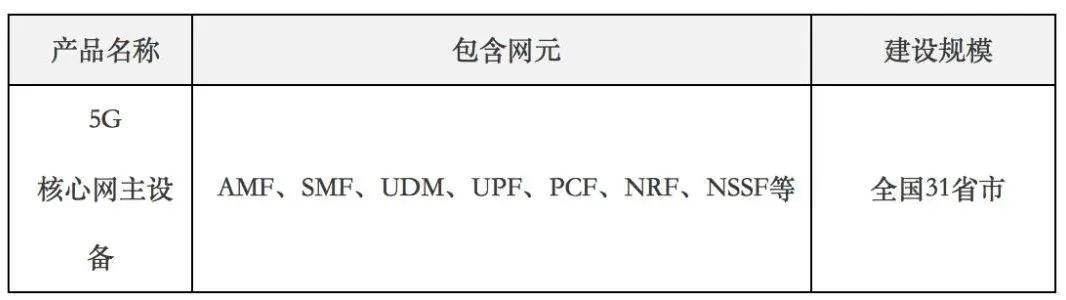 | 产品名称 | 包含网元 | 建设规模 |
|---|---|---|
| 5G 核心网主设备 | AMF、SMF、UDM、UPF、PCF、NRF、NSSF等 | 全国31省市 |